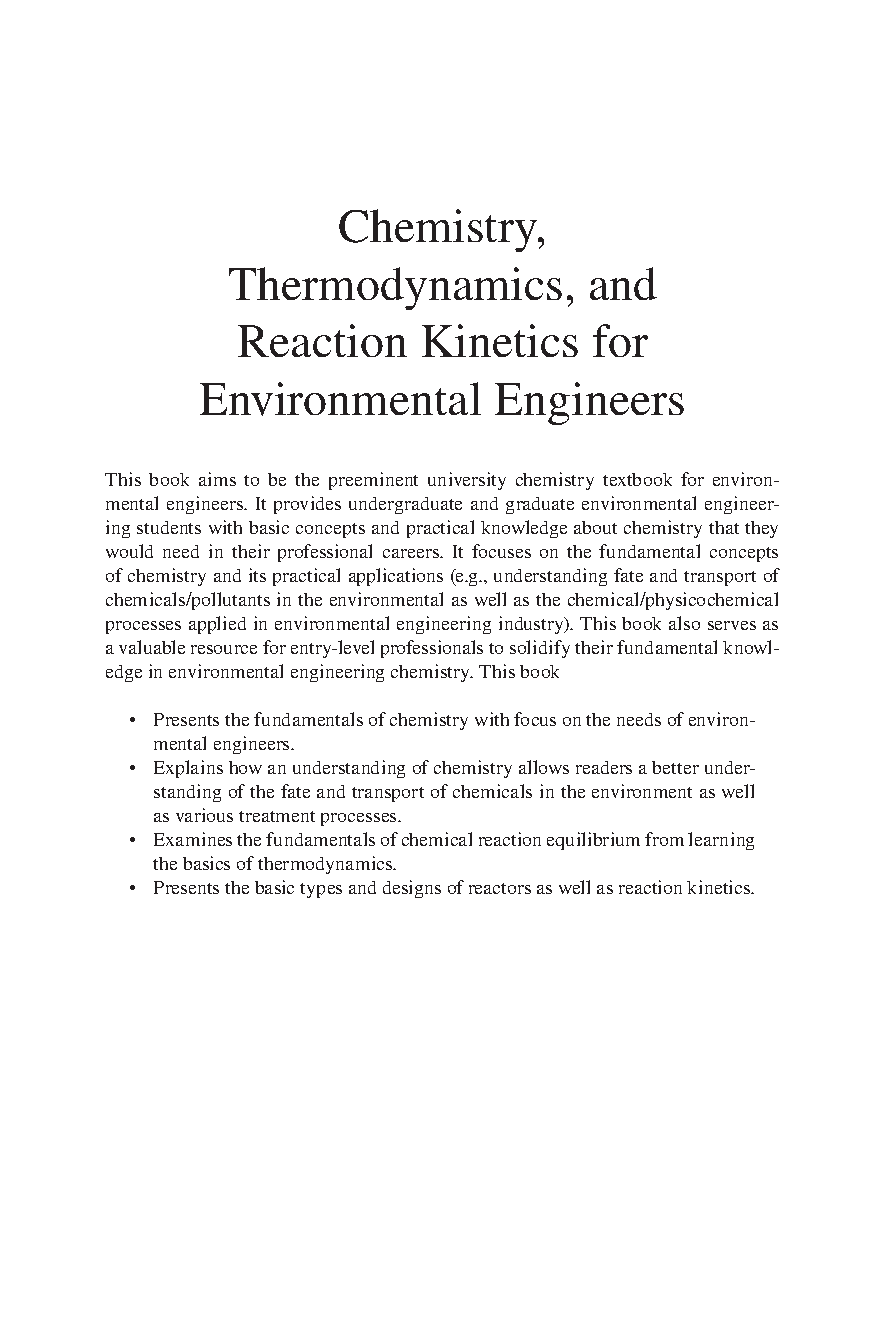 Chemistry, Thermodynamics, and Reaction Kinetics for Environmental Engineers

This book aims to be the preeminent university chemistry textbook for environmental engineers. It provides undergraduate and graduate environmental engineering students with basic concepts and practical knowledge about chemistry that they would need in their professional careers. It focuses on the fundamental concepts of chemistry and its practical applications (e.g., understanding fate and transport of chemicals/pollutants in the environmental as well as the chemical/physicochemical processes applied in environmental engineering industry). This book also serves as a valuable resource for entry-level professionals to solidify their fundamental knowledge in environmental engineering chemistry. This book

• Presents the fundamentals of chemistry with focus on the needs of environmental engineers.
• Explains how an understanding of chemistry allows readers a better understanding of the fate and transport of chemicals in the environment as well as various treatment processes.
• Examines the fundamentals of chemical reaction equilibrium from learning the basics of thermodynamics.
• Presents the basic types and designs of reactors as well as reaction kinetics.